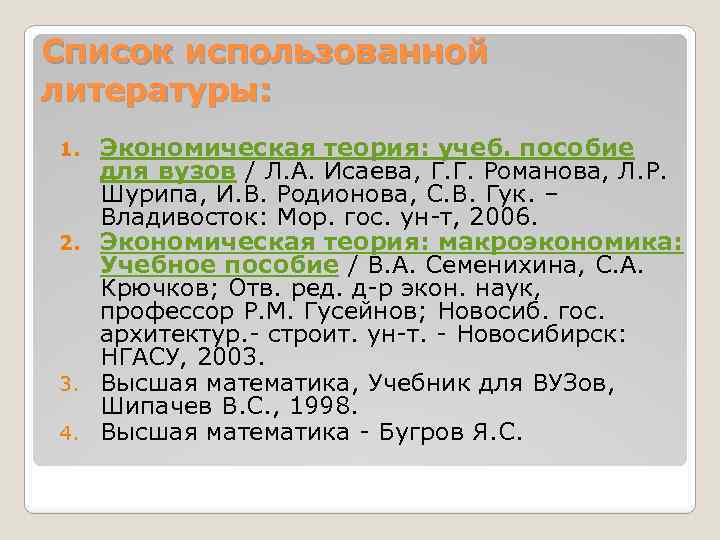 Список использованной литературы:

1. Экономическая теория: учеб. пособие для вузов / Л.А. Исаева, Г.Г. Романова, Л.Р. Шурипа, И.В. Родионова, С.В. Гук. – Владивосток: Мор. гос. ун-т, 2006.
2. Экономическая теория: макроэкономика: Учебное пособие / В.А. Семенихина, С.А. Крючков; Отв. ред. д-р экон. наук, профессор Р.М. Гусейнов; Новосиб. гос. архитектур.- строит. ун-т. - Новосибирск: НГАСУ, 2003.
3. Высшая математика, Учебник для ВУЗов, Шипачев В.С., 1998.
4. Высшая математика - Бугров Я.С.